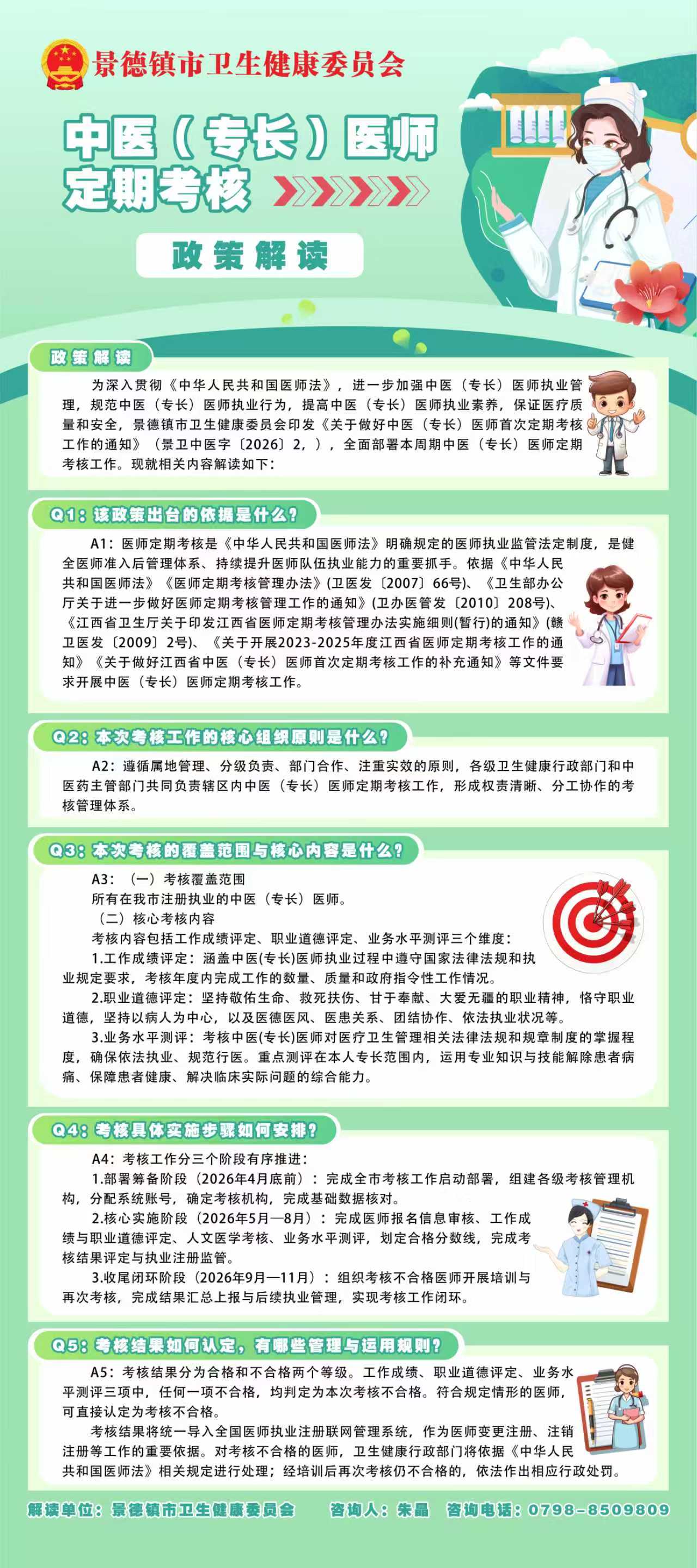 景德镇市卫生健康委员会

中医（专长）医师定期考核

政策解读

政策解读

为深入贯彻《中华人民共和国医师法》，进一步加强中医（专长）医师执业管理，规范中医（专长）医师执业行为，提高中医（专长）医师执业素养，保证医疗质量和安全，景德镇市卫生健康委员会印发《关于做好中医（专长）医师首次定期考核工作的通知》（景卫中医字〔2026〕2，），全面部署本周期中医（专长）医师定期考核工作。现就相关内容解读如下：

Q1：该政策出台的依据是什么？

A1：医师定期考核是《中华人民共和国医师法》明确规定的医师执业监管法定制度，是健全医师准入后管理体系、持续提升医师队伍执业能力的重要抓手。依据《中华人民共和国医师法》《医师定期考核管理办法》(卫医发〔2007〕66号)、《卫生部办公厅关于进一步做好医师定期考核管理工作的通知》(卫办医管发〔2010〕208号)、《江西省卫生厅关于印发江西省医师定期考核管理办法实施细则(暂行)的通知》(赣卫医发〔2009〕2号)、《关于开展2023-2025年度江西省医师定期考核工作的通知》《关于做好江西省中医（专长）医师首次定期考核工作的补充通知》等文件要求开展中医（专长）医师定期考核工作。

Q2：本次考核工作的核心组织原则是什么？

A2：遵循属地管理、分级负责、部门合作、注重实效的原则，各级卫生健康行政部门和中医药主管部门共同负责辖区内中医（专长）医师定期考核工作，形成权责清晰、分工协作的考核管理体系。

Q3：本次考核的覆盖范围与核心内容是什么？

A3：（一）考核覆盖范围

所有在我市注册执业的中医（专长）医师。

（二）核心考核内容

考核内容包括工作成绩评定、职业道德评定、业务水平测评三个维度：

1.工作成绩评定：涵盖中医(专长)医师执业过程中遵守国家法律法规和执业规定要求，考核年度内完成工作的数量、质量和政府指令性工作情况。

2.职业道德评定：坚持敬佑生命、救死扶伤、甘于奉献、大爱无疆的职业精神，恪守职业道德，坚持以病人为中心，以及医德医风、医患关系、团结协作、依法执业状况等。

3.业务水平测评：考核中医(专长)医师对医疗卫生管理相关法律法规和规章制度的掌握程度，确保依法执业、规范行医。重点测评在本人专长范围内，运用专业知识与技能解除患者病痛、保障患者健康、解决临床实际问题的综合能力。

Q4：考核具体实施步骤如何安排？

A4：考核工作分三个阶段有序推进：

1.部署筹备阶段（2026年4月底前）：完成全市考核工作启动部署，组建各级考核管理机构，分配系统账号，确定考核机构，完成基础数据核对。

2.核心实施阶段（2026年5月—8月）：完成医师报名信息审核、工作成绩与职业道德评定、人文医学考核、业务水平测评，划定合格分数线，完成考核结果评定与执业注册监管。

3.收尾闭环阶段（2026年9月—11月）：组织考核不合格医师开展培训与再次考核，完成结果汇总上报与后续执业管理，实现考核工作闭环。

Q5：考核结果如何认定，有哪些管理与运用规则？

A5：考核结果分为合格和不合格两个等级。工作成绩、职业道德评定、业务水平测评三项中，任何一项不合格，均判定为本次考核不合格。符合规定情形的医师，可直接认定为考核不合格。

考核结果将统一导入全国医师执业注册联网管理系统，作为医师变更注册、注销注册等工作的重要依据。对考核不合格的医师，卫生健康行政部门将依据《中华人民共和国医师法》相关规定进行处理；经培训后再次考核仍不合格的，依法作出相应行政处罚。

解读单位：景德镇市卫生健康委员会 咨询人：朱晶 咨询电话：0798-8509809